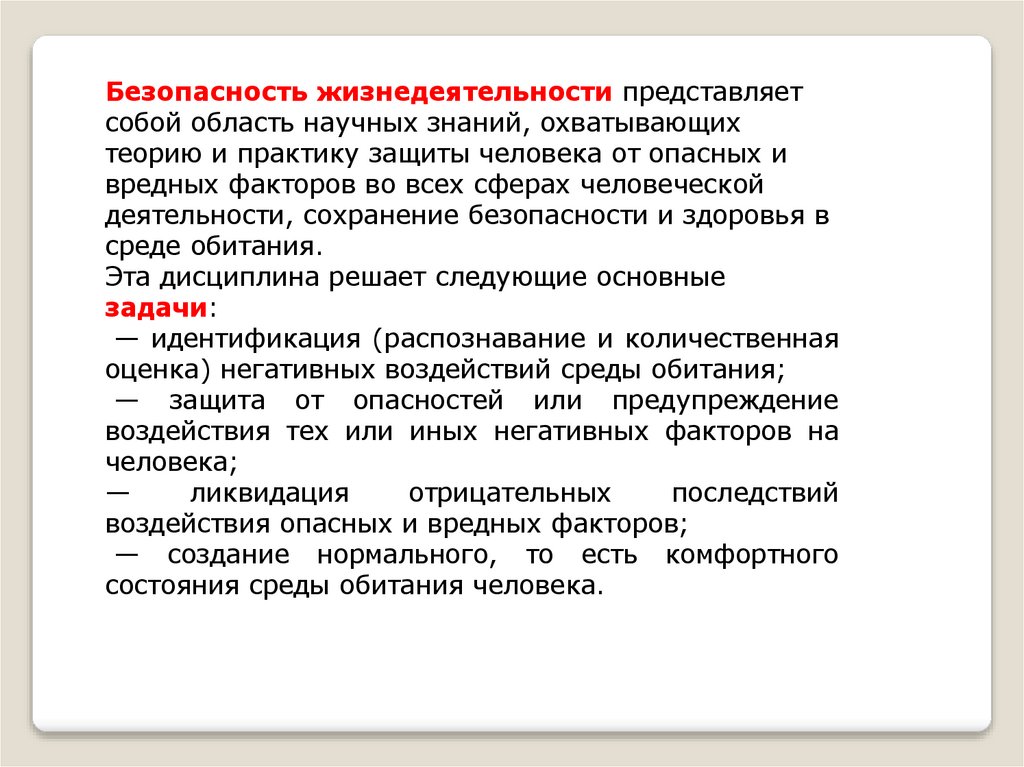 Безопасность жизнедеятельности представляет собой область научных знаний, охватывающих теорию и практику защиты человека от опасных и вредных факторов во всех сферах человеческой деятельности, сохранение безопасности и здоровья в среде обитания.
Эта дисциплина решает следующие основные задачи:
— идентификация (распознавание и количественная оценка) негативных воздействий среды обитания;
— защита от опасностей или предупреждение воздействия тех или иных негативных факторов на человека;
— ликвидация отрицательных последствий воздействия опасных и вредных факторов;
— создание нормального, то есть комфортного состояния среды обитания человека.